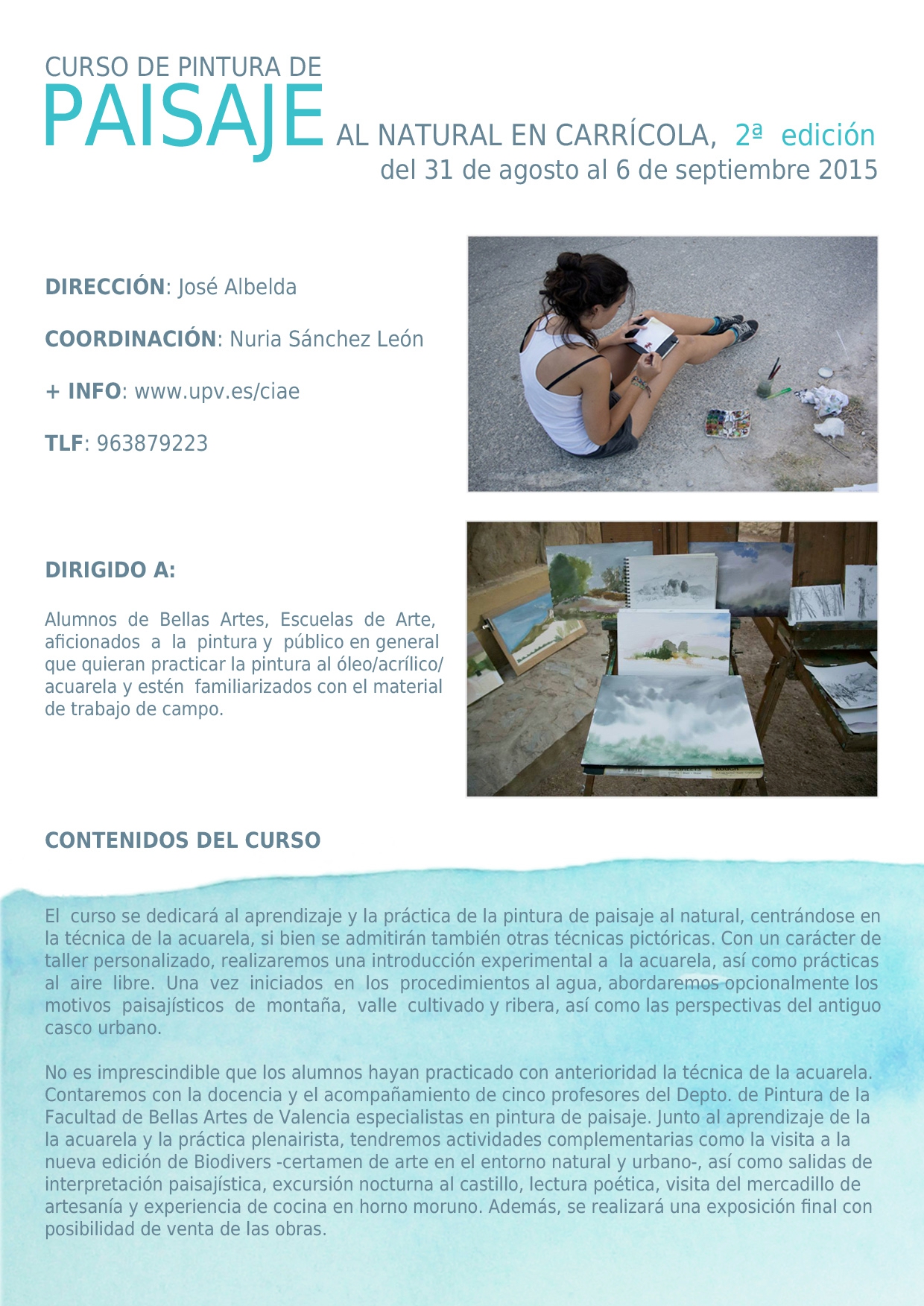 CURSO DE PINTURA DE
PAISAJE AL NATURAL EN CARRÍCOLA, 2ª edición
del 31 de agosto al 6 de septiembre 2015

DIRECCIÓN: José Albelda

COORDINACIÓN: Nuria Sánchez León

+ INFO: www.upv.es/ciae

TLF: 963879223

DIRIGIDO A:

Alumnos de Bellas Artes, Escuelas de Arte, aficionados a la pintura y público en general que quieran practicar la pintura al óleo/acrílico/ acuarela y estén familiarizados con el material de trabajo de campo.

CONTENIDOS DEL CURSO

El curso se dedicará al aprendizaje y la práctica de la pintura de paisaje al natural, centrándose en la técnica de la acuarela, si bien se admitirán también otras técnicas pictóricas. Con un carácter de taller personalizado, realizaremos una introducción experimental a la acuarela, así como prácticas al aire libre. Una vez iniciados en los procedimientos al agua, abordaremos opcionalmente los motivos paisajísticos de montaña, valle cultivado y ribera, así como las perspectivas del antiguo casco urbano.

No es imprescindible que los alumnos hayan practicado con anterioridad la técnica de la acuarela. Contaremos con la docencia y el acompañamiento de cinco profesores del Depto. de Pintura de la Facultad de Bellas Artes de Valencia especialistas en pintura de paisaje. Junto al aprendizaje de la la acuarela y la práctica plenairista, tendremos actividades complementarias como la visita a la nueva edición de Biodivers -certamen de arte en el entorno natural y urbano-, así como salidas de interpretación paisajística, excursión nocturna al castillo, lectura poética, visita del mercadillo de artesanía y experiencia de cocina en horno moruno. Además, se realizará una exposición final con posibilidad de venta de las obras.